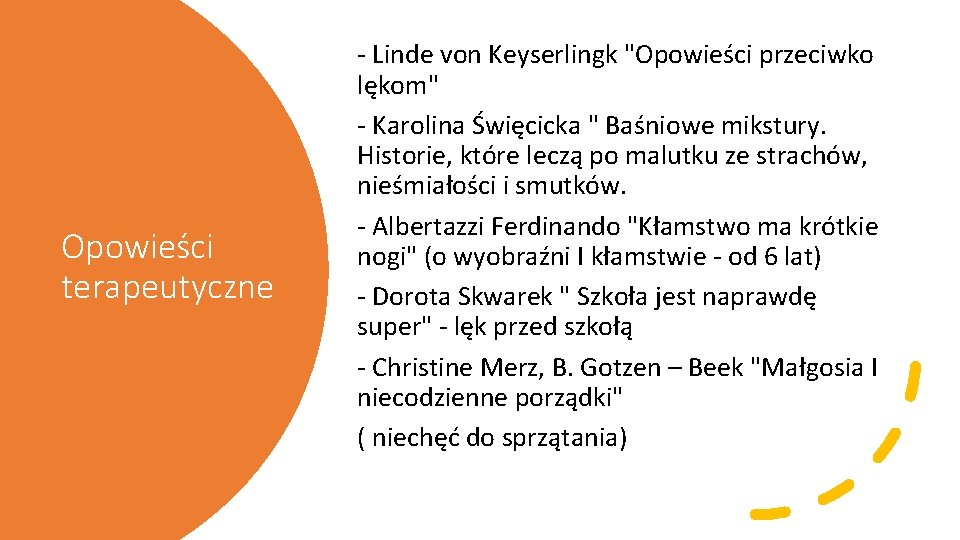 Opowieści terapeutyczne

- Linde von Keyserlingk "Opowieści przeciwko lękom"

- Karolina Święcicka " Baśniowe mikstury. Historie, które leczą po malutku ze strachów, nieśmiałości i smutków.

- Albertazzi Ferdinando "Kłamstwo ma krótkie nogi" (o wyobraźni I kłamstwie - od 6 lat)

- Dorota Skwarek " Szkoła jest naprawdę super" - lęk przed szkołą

- Christine Merz, B. Gotzen – Beek "Małgosia I niecodzienne porządki"

( niechęć do sprzątania)